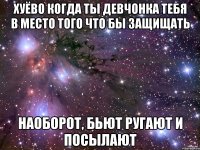 ХУЁВО КОГДА ТЫ ДЕВЧОНКА ТЕБЯ В МЕСТО ТОГО ЧТО БЫ ЗАЩИЩАТЬ

НАОБОРОТ, БЬЮТ РУГАЮТ И ПОСЫЛАЮТ